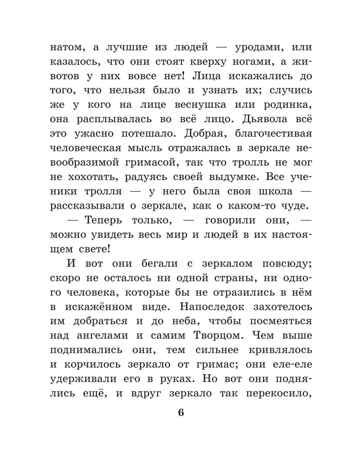 натом, а лучшие из людей — уродами, или казалось, что они стоят кверху ногами, а животов у них вовсе нет! Лица искажались до того, что нельзя было и узнать их; случись же у кого на лице веснушка или родинка, она расплывалась во всё лицо. Дьявола всё это ужасно потешало. Добрая, благочестивая человеческая мысль отражалась в зеркале невообразимой гримасой, так что тролль не мог не хохотать, радуясь своей выдумке. Все ученики тролля — у него была своя школа — рассказывали о зеркале, как о каком-то чуде.

— Теперь только, — говорили они, — можно увидеть весь мир и людей в их настоящем свете!

И вот они бегали с зеркалом повсюду; скоро не осталось ни одной страны, ни одного человека, которые бы не отразились в нём в искажённом виде. Напоследок захотелось им добраться и до неба, чтобы посмеяться над ангелами и самим Творцом. Чем выше поднимались они, тем сильнее кривлялось и корчилось зеркало от гримас; они еле-еле удерживали его в руках. Но вот они поднялись ещё, и вдруг зеркало так перекосило,

6